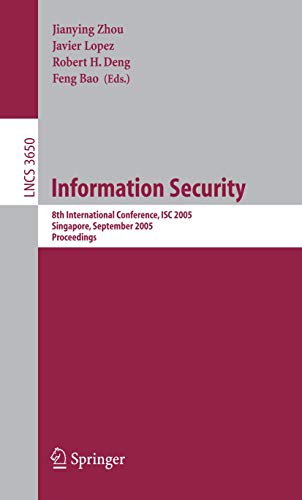 Jianying Zhou
Javier Lopez
Robert H. Deng
Feng Bao (Eds.)

LNCS 3650

Information Security

8th International Conference, ISC 2005
Singapore, September 2005
Proceedings

Springer